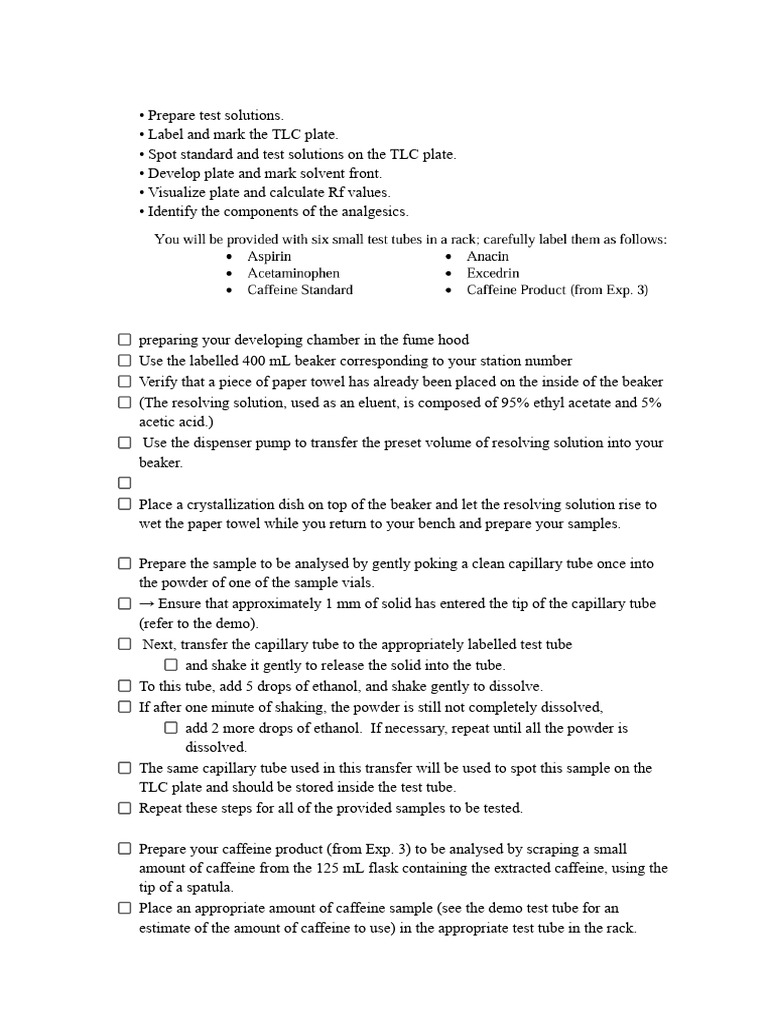 • Prepare test solutions.
• Label and mark the TLC plate.
• Spot standard and test solutions on the TLC plate.
• Develop plate and mark solvent front.
• Visualize plate and calculate Rf values.
• Identify the components of the analgesics.

You will be provided with six small test tubes in a rack; carefully label them as follows:

• Aspirin
• Acetaminophen
• Caffeine Standard

• Anacin
• Excedrin
• Caffeine Product (from Exp. 3)

☐ preparing your developing chamber in the fume hood
☐ Use the labelled 400 mL beaker corresponding to your station number
☐ Verify that a piece of paper towel has already been placed on the inside of the beaker
☐ (The resolving solution, used as an eluent, is composed of 95% ethyl acetate and 5% acetic acid.)
☐ Use the dispenser pump to transfer the preset volume of resolving solution into your beaker.
☐
☐ Place a crystallization dish on top of the beaker and let the resolving solution rise to wet the paper towel while you return to your bench and prepare your samples.

☐ Prepare the sample to be analysed by gently poking a clean capillary tube once into the powder of one of the sample vials.
☐ → Ensure that approximately 1 mm of solid has entered the tip of the capillary tube (refer to the demo).
☐ Next, transfer the capillary tube to the appropriately labelled test tube
☐ and shake it gently to release the solid into the tube.
☐ To this tube, add 5 drops of ethanol, and shake gently to dissolve.
☐ If after one minute of shaking, the powder is still not completely dissolved,
☐ add 2 more drops of ethanol. If necessary, repeat until all the powder is dissolved.
☐ The same capillary tube used in this transfer will be used to spot this sample on the TLC plate and should be stored inside the test tube.
☐ Repeat these steps for all of the provided samples to be tested.

☐ Prepare your caffeine product (from Exp. 3) to be analysed by scraping a small amount of caffeine from the 125 mL flask containing the extracted caffeine, using the tip of a spatula.
☐ Place an appropriate amount of caffeine sample (see the demo test tube for an estimate of the amount of caffeine to use) in the appropriate test tube in the rack.